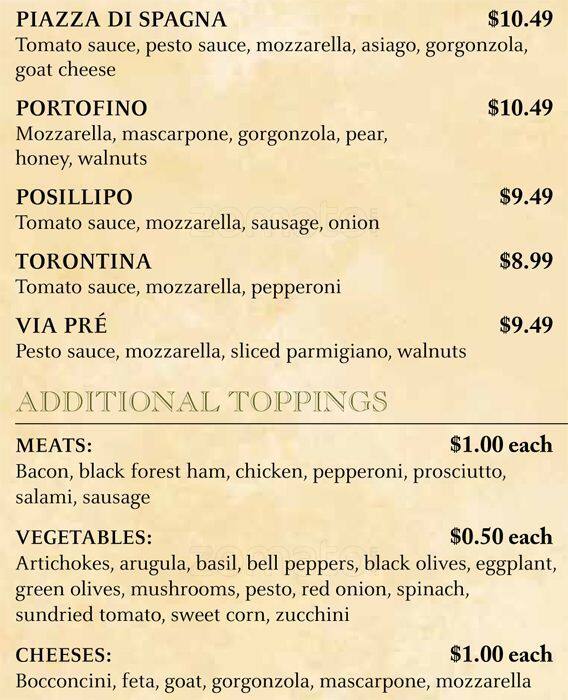 PIAZZA DI SPAGNA $10.49
Tomato sauce, pesto sauce, mozzarella, asiago, gorgonzola, goat cheese

PORTOFINO $10.49
Mozzarella, mascarpone, gorgonzola, pear, honey, walnuts

POSILLIPO $9.49
Tomato sauce, mozzarella, sausage, onion

TORONTINA $8.99
Tomato sauce, mozzarella, pepperoni

VIA PRÉ $9.49
Pesto sauce, mozzarella, sliced parmigiano, walnuts

ADDITIONAL TOPPINGS

MEATS: $1.00 each
Bacon, black forest ham, chicken, pepperoni, prosciutto, salami, sausage

VEGETABLES: $0.50 each
Artichokes, arugula, basil, bell peppers, black olives, eggplant, green olives, mushrooms, pesto, red onion, spinach, sundried tomato, sweet corn, zucchini

CHEESES: $1.00 each
Bocconcini, feta, goat, gorgonzola, mascarpone, mozzarella